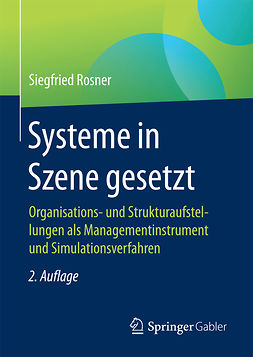 Siegfried Rosner

Systeme in Szene gesetzt

Organisations- und Strukturaufstellungen als Managementinstrument und Simulationsverfahren

2. Auflage

Springer Gabler